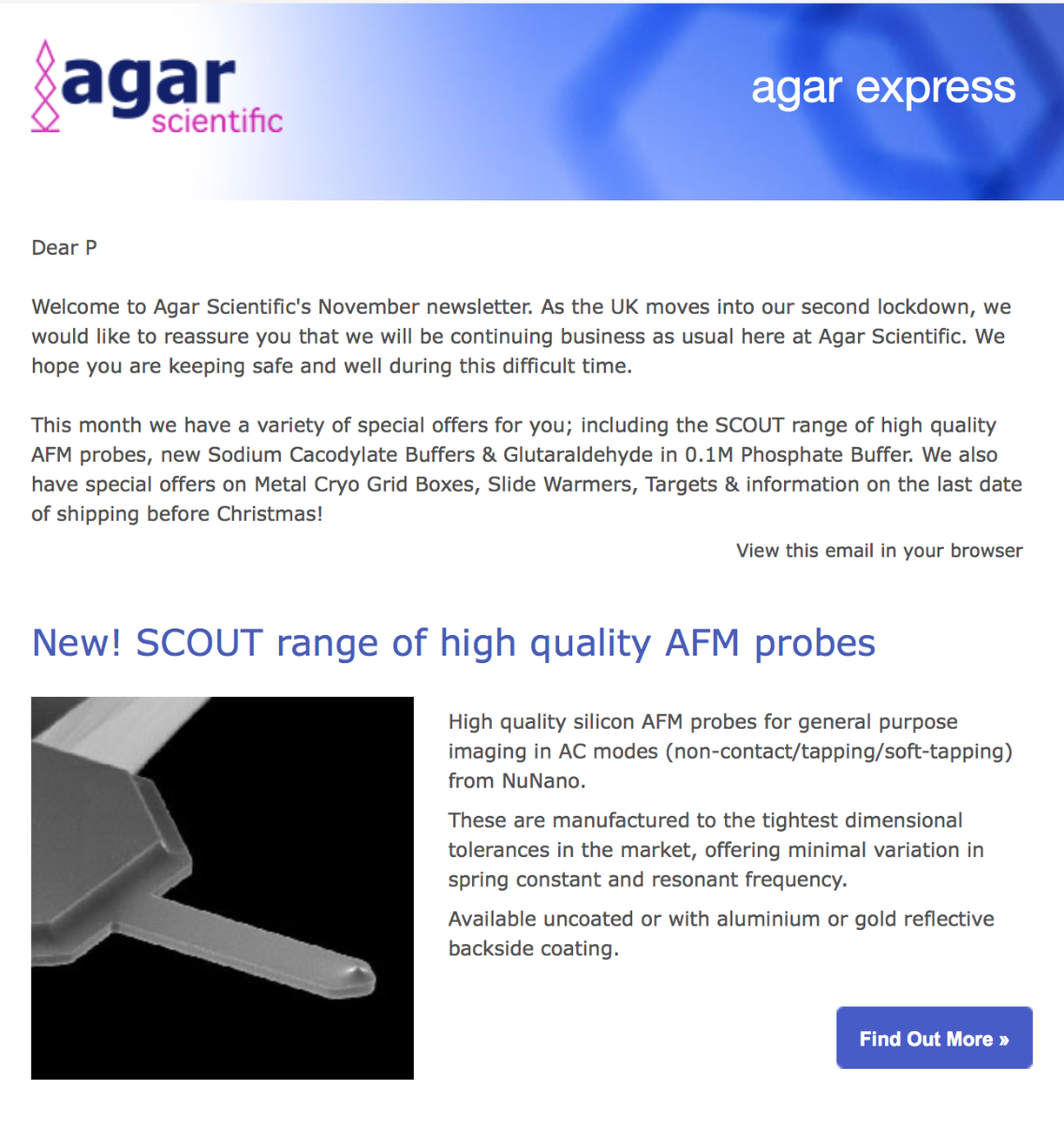 agar scientific

agar express

Dear P

Welcome to Agar Scientific's November newsletter. As the UK moves into our second lockdown, we would like to reassure you that we will be continuing business as usual here at Agar Scientific. We hope you are keeping safe and well during this difficult time.

This month we have a variety of special offers for you; including the SCOUT range of high quality AFM probes, new Sodium Cacodylate Buffers & Glutaraldehyde in 0.1M Phosphate Buffer. We also have special offers on Metal Cryo Grid Boxes, Slide Warmers, Targets & information on the last date of shipping before Christmas!

View this email in your browser

New! SCOUT range of high quality AFM probes

High quality silicon AFM probes for general purpose imaging in AC modes (non-contact/tapping/soft-tapping) from NuNano.

These are manufactured to the tightest dimensional tolerances in the market, offering minimal variation in spring constant and resonant frequency.

Available uncoated or with aluminium or gold reflective backside coating.

Find Out More »